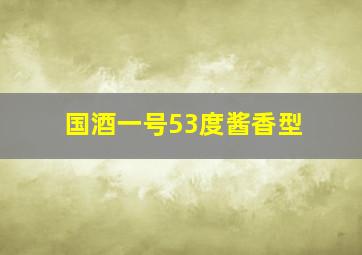 国酒一号53度酱香型